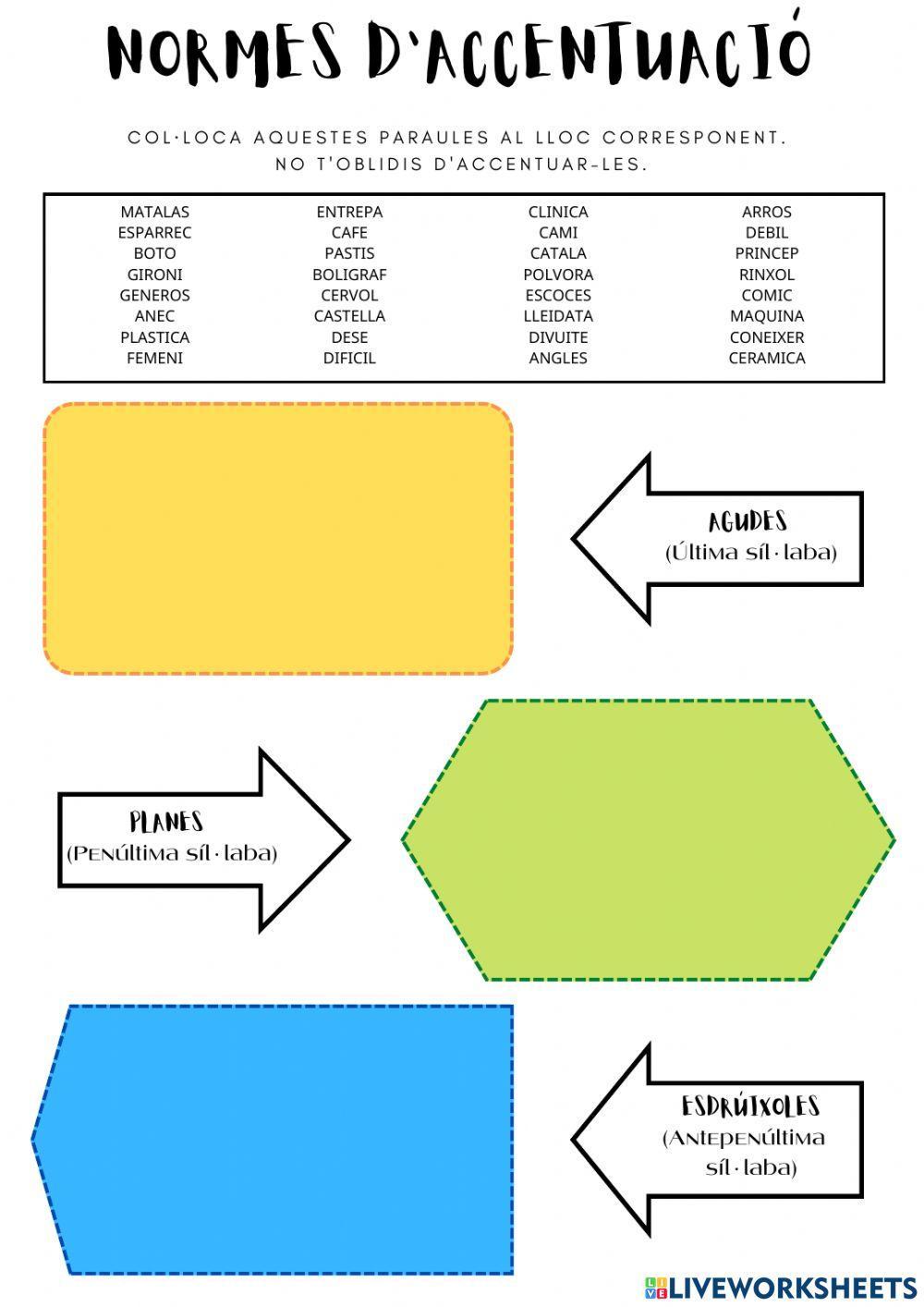 NORMES D'ACCENTUACIÓ

COL·LOCA AQUESTES PARAULES AL LLOC CORRESPONENT. NO T'OBLIDIS D'ACCENTUAR-LES.

MATALAS
ESPARREC
BOTO
GIRONI
GENEROS
ANEC
PLASTICA
FEMENI

ENTREPA
CAFE
PASTIS
BOLIGRAF
CERVOL
CASTELLA
DESE
DIFICIL

CLINICA
CAMI
CATALA
POLVORA
ESCOCES
LLEIDATA
DIVUITE
ANGLES

ARROS
DEBIL
PRINCEP
RINXOL
COMIC
MAQUINA
CONEIXER
CERAMICA

AGUDES
(Última síl·laba)

PLANES
(Penúltima síl·laba)

ESDRÚIXOLES
(Antepenúltima síl·laba)

LIVEWORKSHEETS